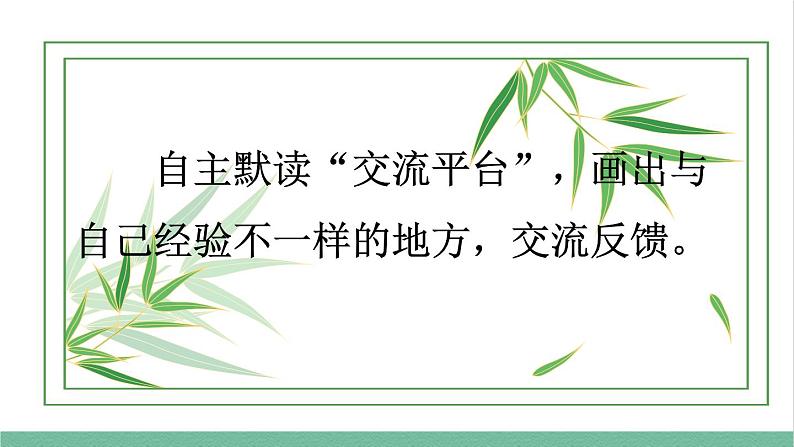 自主默读“交流平台”，画出与自己经验不一样的地方，交流反馈。